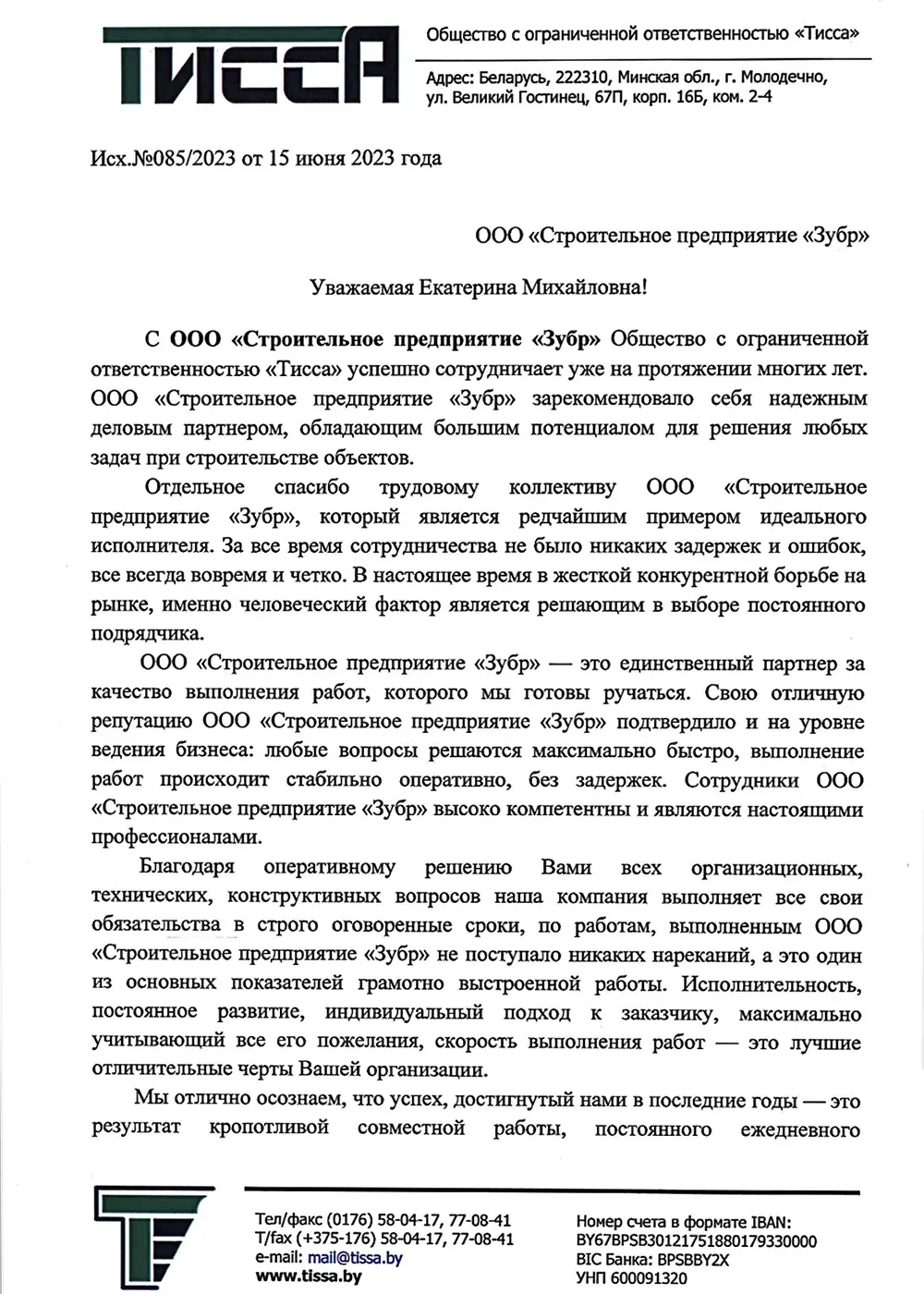 ТИССА

Общество с ограниченной ответственностью «Тисса»

Адрес: Беларусь, 222310, Минская обл., г. Молодечно, ул. Великий Гостинец, 67П, корп. 16Б, ком. 2-4

Исх.№085/2023 от 15 июня 2023 года

ООО «Строительное предприятие «Зубр»

Уважаемая Екатерина Михайловна!

С ООО «Строительное предприятие «Зубр» Общество с ограниченной ответственностью «Тисса» успешно сотрудничает уже на протяжении многих лет. ООО «Строительное предприятие «Зубр» зарекомендовало себя надежным деловым партнером, обладающим большим потенциалом для решения любых задач при строительстве объектов.

Отдельное спасибо трудовому коллективу ООО «Строительное предприятие «Зубр», который является редчайшим примером идеального исполнителя. За все время сотрудничества не было никаких задержек и ошибок, все всегда вовремя и четко. В настоящее время в жесткой конкурентной борьбе на рынке, именно человеческий фактор является решающим в выборе постоянного подрядчика.

ООО «Строительное предприятие «Зубр» — это единственный партнер за качество выполнения работ, которого мы готовы ручаться. Свою отличную репутацию ООО «Строительное предприятие «Зубр» подтвердило и на уровне ведения бизнеса: любые вопросы решаются максимально быстро, выполнение работ происходит стабильно оперативно, без задержек. Сотрудники ООО «Строительное предприятие «Зубр» высоко компетентны и являются настоящими профессионалами.

Благодаря оперативному решению Вами всех организационных, технических, конструктивных вопросов наша компания выполняет все свои обязательства в строго оговоренные сроки, по работам, выполненным ООО «Строительное предприятие «Зубр» не поступало никаких нареканий, а это один из основных показателей грамотно выстроенной работы. Исполнительность, постоянное развитие, индивидуальный подход к заказчику, максимально учитывающий все его пожелания, скорость выполнения работ — это лучшие отличительные черты Вашей организации.

Мы отлично осознаем, что успех, достигнутый нами в последние годы — это результат кропотливой совместной работы, постоянного ежедневного

Тел/факс (0176) 58-04-17, 77-08-41
T/fax (+375-176) 58-04-17, 77-08-41
e-mail: mail@tissa.by
www.tissa.by

Номер счета в формате IBAN:
BY67BPSB30121751880179330000
BIC Банка: BPSBBY2X
УНП 600091320